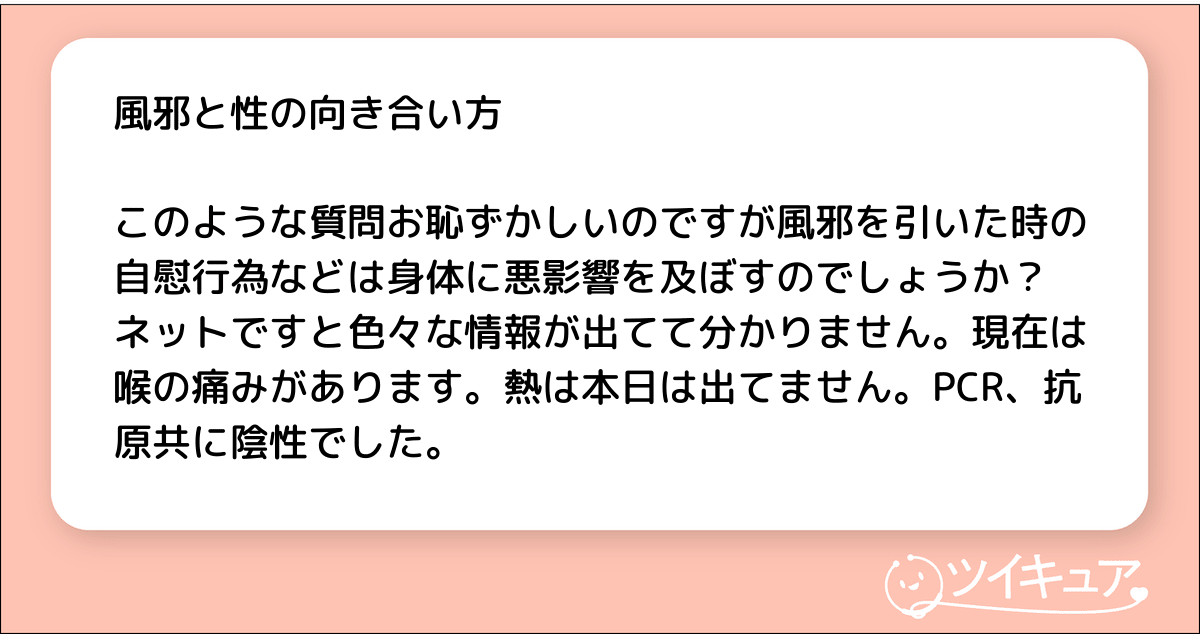 風邪と性の向き合い方

このような質問お恥ずかしいのですが風邪を引いた時の自慰行為などは身体に悪影響を及ぼすのでしょうか？ネットですと色々な情報が出てて分かりません。現在は喉の痛みがあります。熱は本日は出てません。PCR、抗原共に陰性でした。

ツイキュア